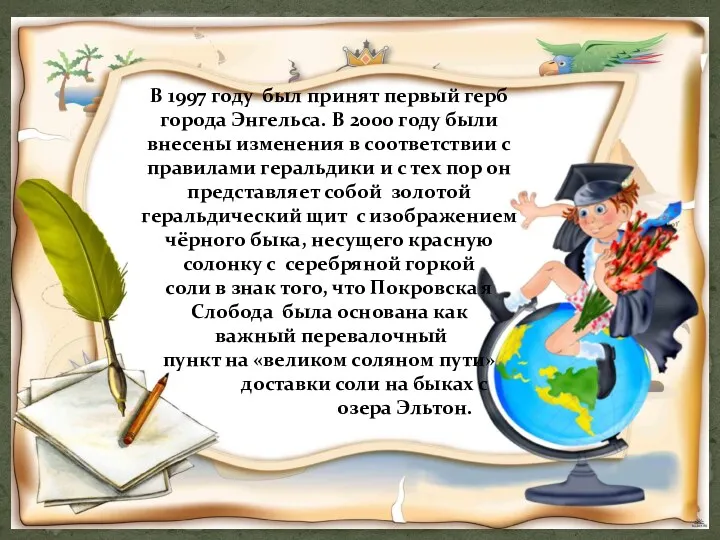 В 1997 году был принят первый герб города Энгельса. В 2000 году были внесены изменения в соответствии с правилами геральдики и с тех пор он представляет собой золотой геральдический щит с изображением чёрного быка, несущего красную солонку с серебряной горкой соли в знак того, что Покровская Слобода была основана как важный перевалочный пункт на «великом соляном пути» доставки соли на быках с озера Эльтон.